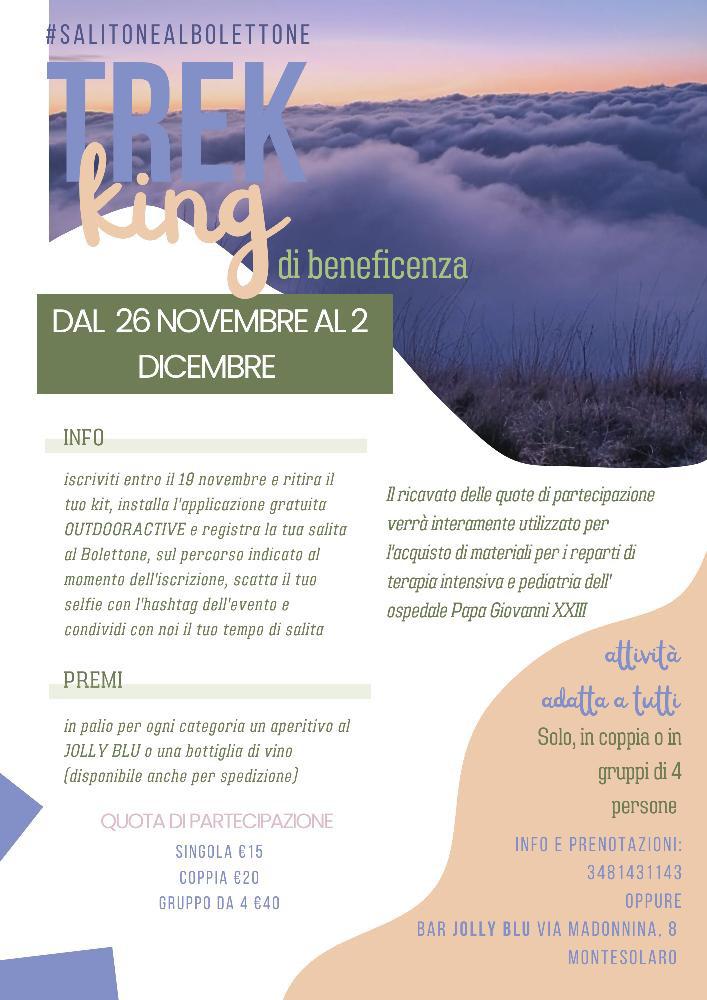 #SALITONEALBOLETTONE

TREK
king
di beneficenza

DAL 26 NOVEMBRE AL 2 DICEMBRE

INFO

iscriviti entro il 19 novembre e ritira il tuo kit, installa l'applicazione gratuita OUTDOORACTIVE e registra la tua salita al Bolettone, sul percorso indicato al momento dell'iscrizione, scatta il tuo selfie con l'hashtag dell'evento e condividi con noi il tuo tempo di salita

PREMI

in palio per ogni categoria un aperitivo al JOLLY BLU o una bottiglia di vino (disponibile anche per spedizione)

QUOTA DI PARTECIPAZIONE
SINGOLA €15
COPPIA €20
GRUPPO DA 4 €40

Il ricavato delle quote di partecipazione verrà interamente utilizzato per l'acquisto di materiali per i reparti di terapia intensiva e pediatria dell' ospedale Papa Giovanni XXIII

attività
adatta a tutti
Solo, in coppia o in gruppi di 4 persone

INFO E PRENOTAZIONI:
3481431143
OPPURE
BAR JOLLY BLU VIA MADONNINA, 8
MONTESOLARO